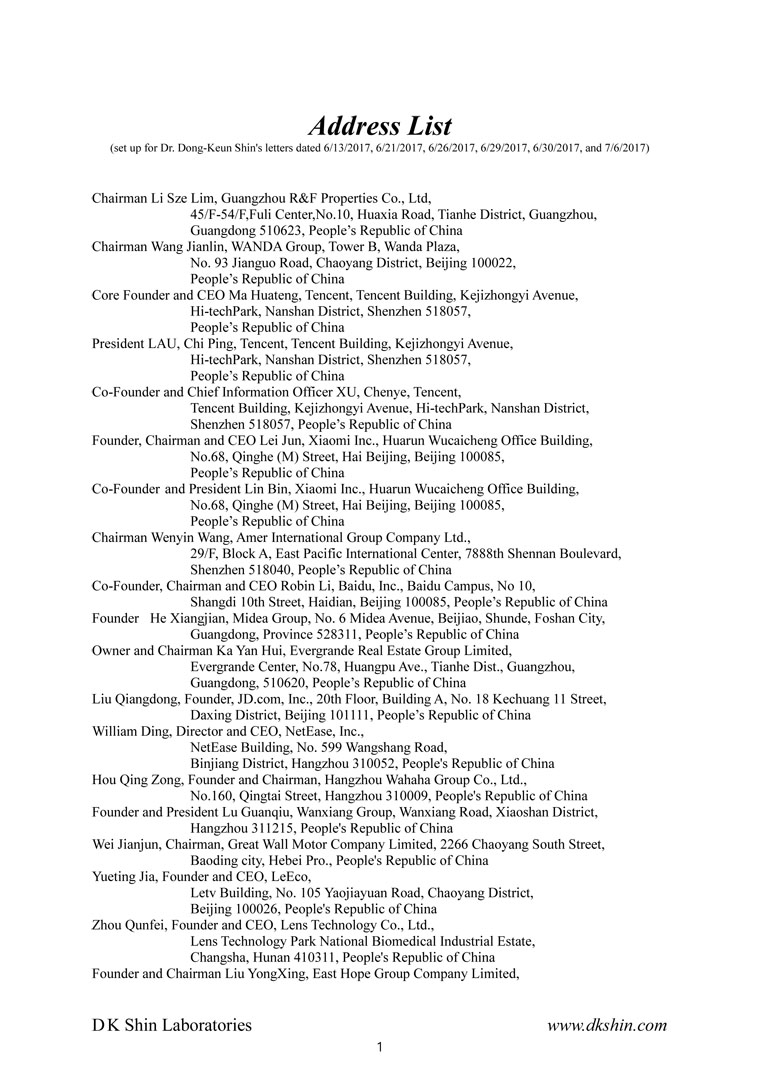 Address List
(set up for Dr. Dong-Keun Shin's letters dated 6/13/2017, 6/21/2017, 6/26/2017, 6/29/2017, 6/30/2017, and 7/6/2017)

Chairman Li Sze Lim, Guangzhou R&F Properties Co., Ltd,
45/F-54/F,Fuli Center,No.10, Huaxia Road, Tianhe District, Guangzhou, Guangdong 510623, People's Republic of China
Chairman Wang Jianlin, WANDA Group, Tower B, Wanda Plaza,
No. 93 Jianguo Road, Chaoyang District, Beijing 100022, People's Republic of China
Core Founder and CEO Ma Huateng, Tencent, Tencent Building, Kejizhongyi Avenue,
Hi-techPark, Nanshan District, Shenzhen 518057, People's Republic of China
President LAU, Chi Ping, Tencent, Tencent Building, Kejizhongyi Avenue,
Hi-techPark, Nanshan District, Shenzhen 518057, People's Republic of China
Co-Founder and Chief Information Officer XU, Chenye, Tencent,
Tencent Building, Kejizhongyi Avenue, Hi-techPark, Nanshan District, Shenzhen 518057, People's Republic of China
Founder, Chairman and CEO Lei Jun, Xiaomi Inc., Huarun Wucaicheng Office Building,
No.68, Qinghe (M) Street, Hai Beijing, Beijing 100085, People's Republic of China
Co-Founder and President Lin Bin, Xiaomi Inc., Huarun Wucaicheng Office Building,
No.68, Qinghe (M) Street, Hai Beijing, Beijing 100085, People's Republic of China
Chairman Wenyin Wang, Amer International Group Company Ltd.,
29/F, Block A, East Pacific International Center, 7888th Shennan Boulevard, Shenzhen 518040, People's Republic of China
Co-Founder, Chairman and CEO Robin Li, Baidu, Inc., Baidu Campus, No 10,
Shangdi 10th Street, Haidian, Beijing 100085, People's Republic of China
Founder He Xiangjian, Midea Group, No. 6 Midea Avenue, Beijiao, Shunde, Foshan City,
Guangdong, Province 528311, People's Republic of China
Owner and Chairman Ka Yan Hui, Evergrande Real Estate Group Limited,
Evergrande Center, No.78, Huangpu Ave., Tianhe Dist., Guangzhou, Guangdong, 510620, People's Republic of China
Liu Qiangdong, Founder, JD.com, Inc., 20th Floor, Building A, No. 18 Kechuang 11 Street,
Daxing District, Beijing 101111, People's Republic of China
William Ding, Director and CEO, NetEase, Inc.,
NetEase Building, No. 599 Wangshang Road,
Binjiang District, Hangzhou 310052, People's Republic of China
Hou Qing Zong, Founder and Chairman, Hangzhou Wahaha Group Co., Ltd.,
No.160, Qingtai Street, Hangzhou 310009, People's Republic of China
Founder and President Lu Guanqiu, Wanxiang Group, Wanxiang Road, Xiaoshan District,
Hangzhou 311215, People's Republic of China
Wei Jianjun, Chairman, Great Wall Motor Company Limited, 2266 Chaoyang South Street,
Baoding city, Hebei Pro., People's Republic of China
Yueting Jia, Founder and CEO, LeEco,
Letv Building, No. 105 Yaojiayuan Road, Chaoyang District,
Beijing 100026, People's Republic of China
Zhou Qunfei, Founder and CEO, Lens Technology Co., Ltd.,
Lens Technology Park National Biomedical Industrial Estate,
Changsha, Hunan 410311, People's Republic of China
Founder and Chairman Liu YongXing, East Hope Group Company Limited,

D K Shin Laboratories
www.dkshin.com
1